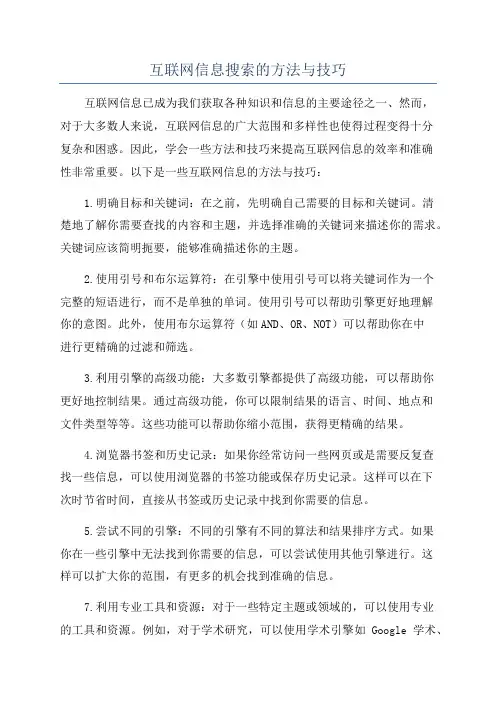 互联网信息搜索的方法与技巧

互联网信息已成为我们获取各种知识和信息的主要途径之一、然而，对于大多数人来说，互联网信息的广大范围和多样性也使得过程变得十分复杂和困惑。因此，学会一些方法和技巧来提高互联网信息的效率和准确性非常重要。以下是一些互联网信息的方法与技巧：

1.明确目标和关键词：在之前，先明确自己需要的目标和关键词。清楚地了解你需要查找的内容和主题，并选择准确的关键词来描述你的需求。关键词应该简明扼要，能够准确描述你的主题。

2.使用引号和布尔运算符：在引擎中使用引号可以将关键词作为一个完整的短语进行，而不是单独的单词。使用引号可以帮助引擎更好地理解你的意图。此外，使用布尔运算符（如AND、OR、NOT）可以帮助你在中进行更精确的过滤和筛选。

3.利用引擎的高级功能：大多数引擎都提供了高级功能，可以帮助你更好地控制结果。通过高级功能，你可以限制结果的语言、时间、地点和文件类型等等。这些功能可以帮助你缩小范围，获得更精确的结果。

4.浏览器书签和历史记录：如果你经常访问一些网页或是需要反复查找一些信息，可以使用浏览器的书签功能或保存历史记录。这样可以在下次时节省时间，直接从书签或历史记录中找到你需要的信息。

5.尝试不同的引擎：不同的引擎有不同的算法和结果排序方式。如果你在一些引擎中无法找到你需要的信息，可以尝试使用其他引擎进行。这样可以扩大你的范围，有更多的机会找到准确的信息。

7.利用专业工具和资源：对于一些特定主题或领域的，可以使用专业的工具和资源。例如，对于学术研究，可以使用学术引擎如 Google 学术、